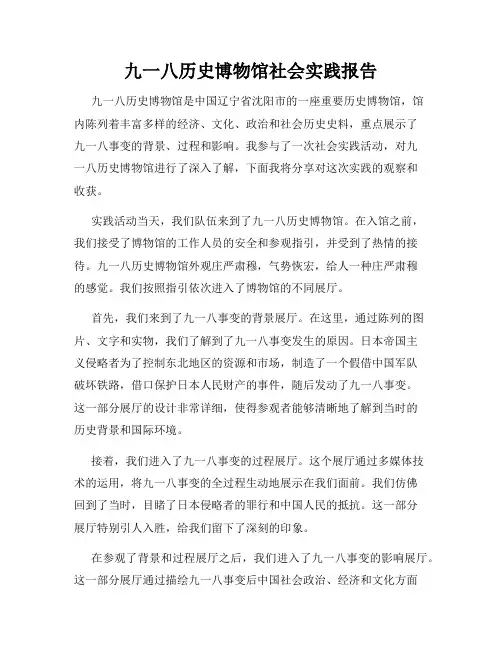 九一八历史博物馆社会实践报告

九一八历史博物馆是中国辽宁省沈阳市的一座重要历史博物馆，馆内陈列着丰富多样的经济、文化、政治和社会历史史料，重点展示了九一八事变的背景、过程和影响。我参与了一次社会实践活动，对九一八历史博物馆进行了深入了解，下面我将分享对这次实践的观察和收获。

实践活动当天，我们队伍来到了九一八历史博物馆。在入馆之前，我们接受了博物馆的工作人员的安全和参观指引，并受到了热情的接待。九一八历史博物馆外观庄严肃穆，气势恢宏，给人一种庄严肃穆的感觉。我们按照指引依次进入了博物馆的不同展厅。

首先，我们来到了九一八事变的背景展厅。在这里，通过陈列的图片、文字和实物，我们了解到了九一八事变发生的原因。日本帝国主义侵略者为了控制东北地区的资源和市场，制造了一个假借中国军队破坏铁路，借口保护日本人民财产的事件，随后发动了九一八事变。这一部分展厅的设计非常详细，使得参观者能够清晰地了解到当时的历史背景和国际环境。

接着，我们进入了九一八事变的过程展厅。这个展厅通过多媒体技术的运用，将九一八事变的全过程生动地展示在我们面前。我们仿佛回到了当时，目睹了日本侵略者的罪行和中国人民的抵抗。这一部分展厅特别引人入胜，给我们留下了深刻的印象。

在参观了背景和过程展厅之后，我们进入了九一八事变的影响展厅。这一部分展厅通过描绘九一八事变后中国社会政治、经济和文化方面